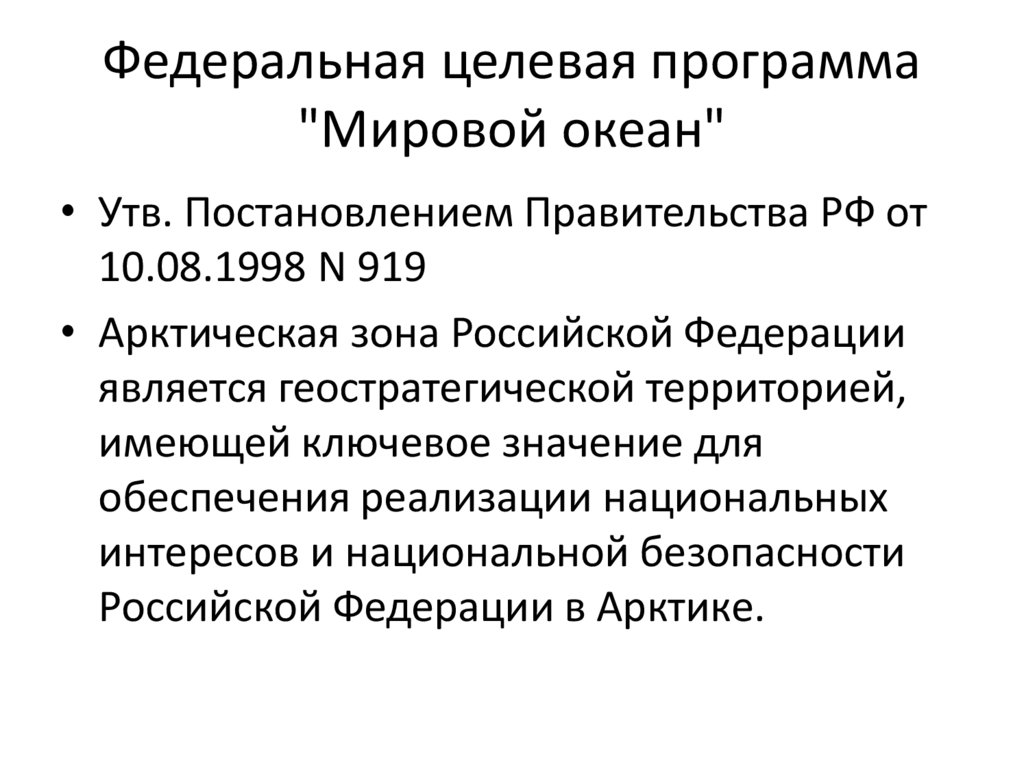 Федеральная целевая программа "Мировой океан"

• Утв. Постановлением Правительства РФ от 10.08.1998 N 919

• Арктическая зона Российской Федерации является геостратегической территорией, имеющей ключевое значение для обеспечения реализации национальных интересов и национальной безопасности Российской Федерации в Арктике.